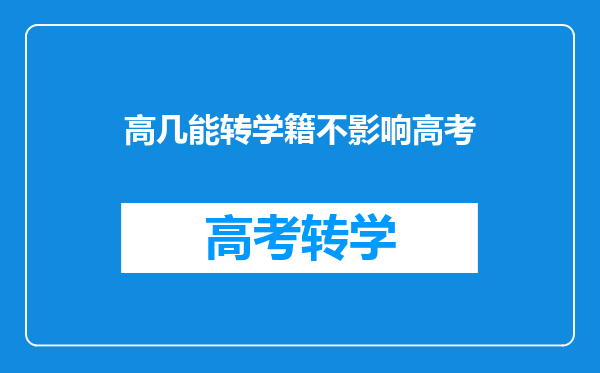 高几能转学籍不影响高考

高考转学